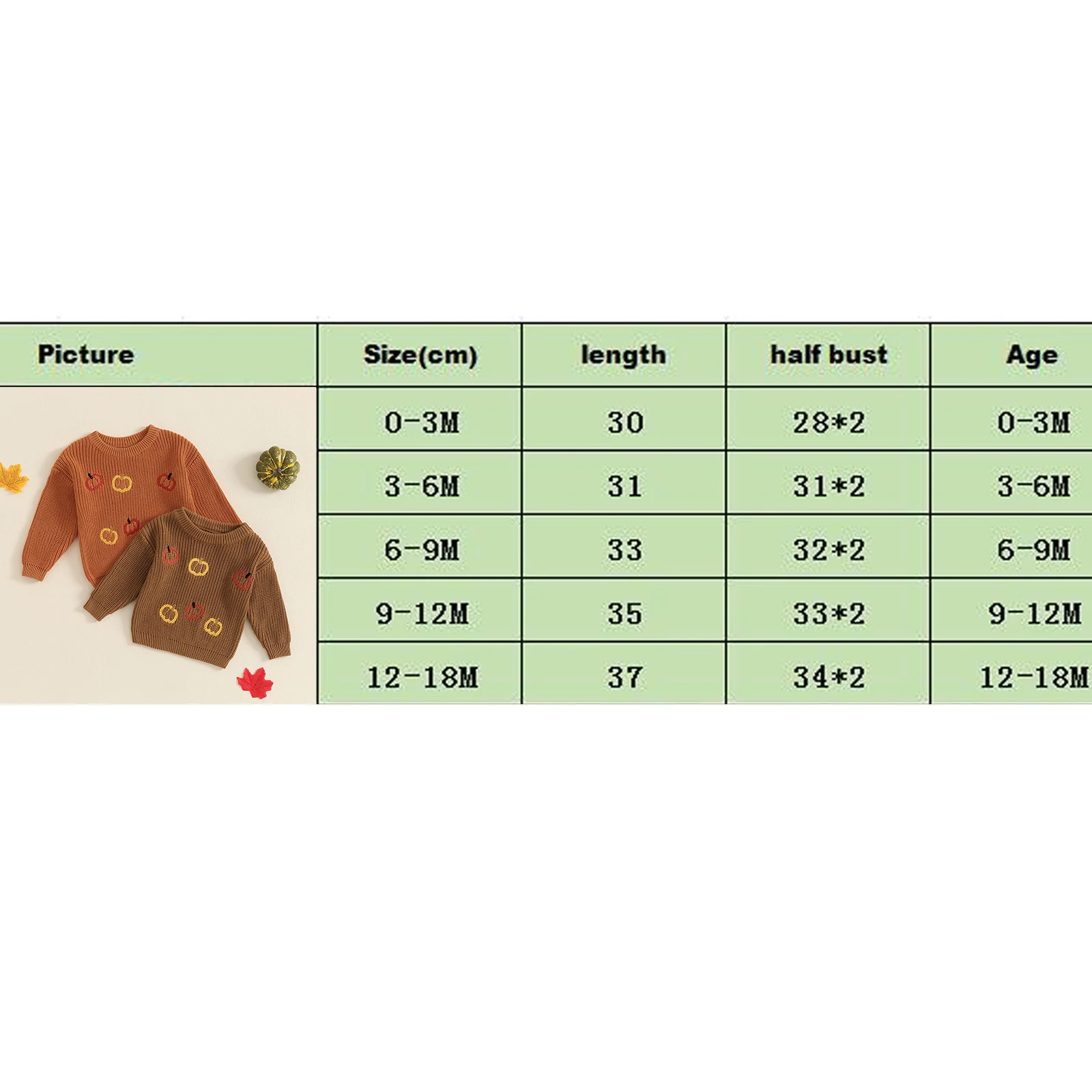 | Picture | Size(cm) | length | half bust | Age |
|---|---|---|---|---|
| | 0-3M | 30 | 28*2 | 0-3M |
| | 3-6M | 31 | 31*2 | 3-6M |
| | 6-9M | 33 | 32*2 | 6-9M |
| | 9-12M | 35 | 33*2 | 9-12M |
| | 12-18M | 37 | 34*2 | 12-18M |